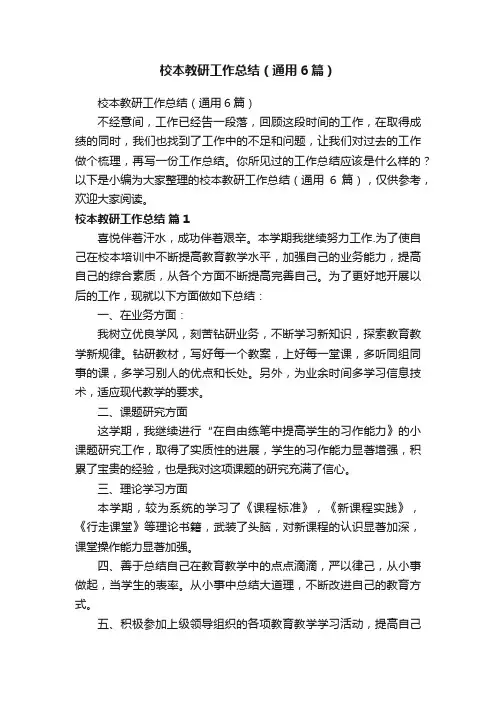 校本教研工作总结（通用6篇）

校本教研工作总结（通用6篇）

不经意间，工作已经告一段落，回顾这段时间的工作，在取得成绩的同时，我们也找到了工作中的不足和问题，让我们对过去的工作做个梳理，再写一份工作总结。你所见过的工作总结应该是什么样的？以下是小编为大家整理的校本教研工作总结（通用 6 篇），仅供参考，欢迎大家阅读。

校本教研工作总结 篇1

喜悦伴着汗水，成功伴着艰辛。本学期我继续努力工作.为了使自己在校本培训中不断提高教育教学水平，加强自己的业务能力，提高自己的综合素质，从各个方面不断提高完善自己。为了更好地开展以后的工作，现就以下方面做如下总结：

一、在业务方面：

我树立优良学风，刻苦钻研业务，不断学习新知识，探索教育教学新规律。钻研教材，写好每一个教案，上好每一堂课，多听同组同事的课，多学习别人的优点和长处。另外，为业余时间多学习信息技术，适应现代教学的要求。

二、课题研究方面

这学期，我继续进行“在自由练笔中提高学生的习作能力》的小课题研究工作，取得了实质性的进展，学生的习作能力显著增强，积累了宝贵的经验，也是我对这项课题的研究充满了信心。

三、理论学习方面

本学期，较为系统的学习了《课程标准》，《新课程实践》，《行走课堂》等理论书籍，武装了头脑，对新课程的认识显著加深，课堂操作能力显著加强。

四、善于总结自己在教育教学中的点点滴滴，严以律己，从小事做起，当学生的表率。从小事中总结大道理，不断改进自己的教育方式。

五、积极参加上级领导组织的各项教育教学学习活动，提高自己